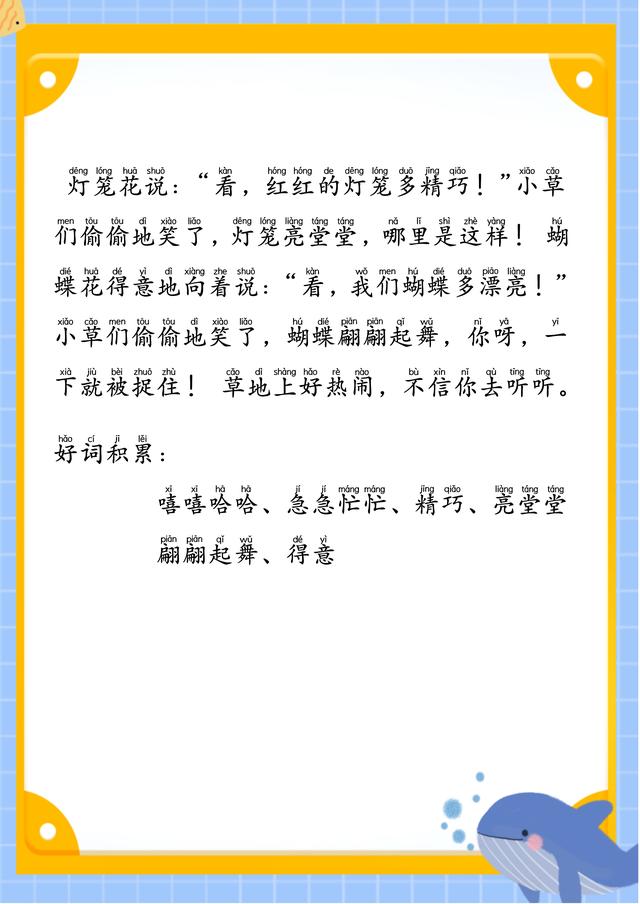 灯笼花说：“看，红红的灯笼多精巧！”小草们偷偷地笑了，灯笼亮堂堂，哪里是这样！ 蝴蝶花得意地向着说：“看，我们蝴蝶多漂亮！”小草们偷偷地笑了，蝴蝶翩翩起舞，你呀，一下就被捉住！ 草地上好热闹，不信你去听听。

好词积累：

嘻嘻哈哈、急急忙忙、精巧、亮堂堂
翩翩起舞、得意